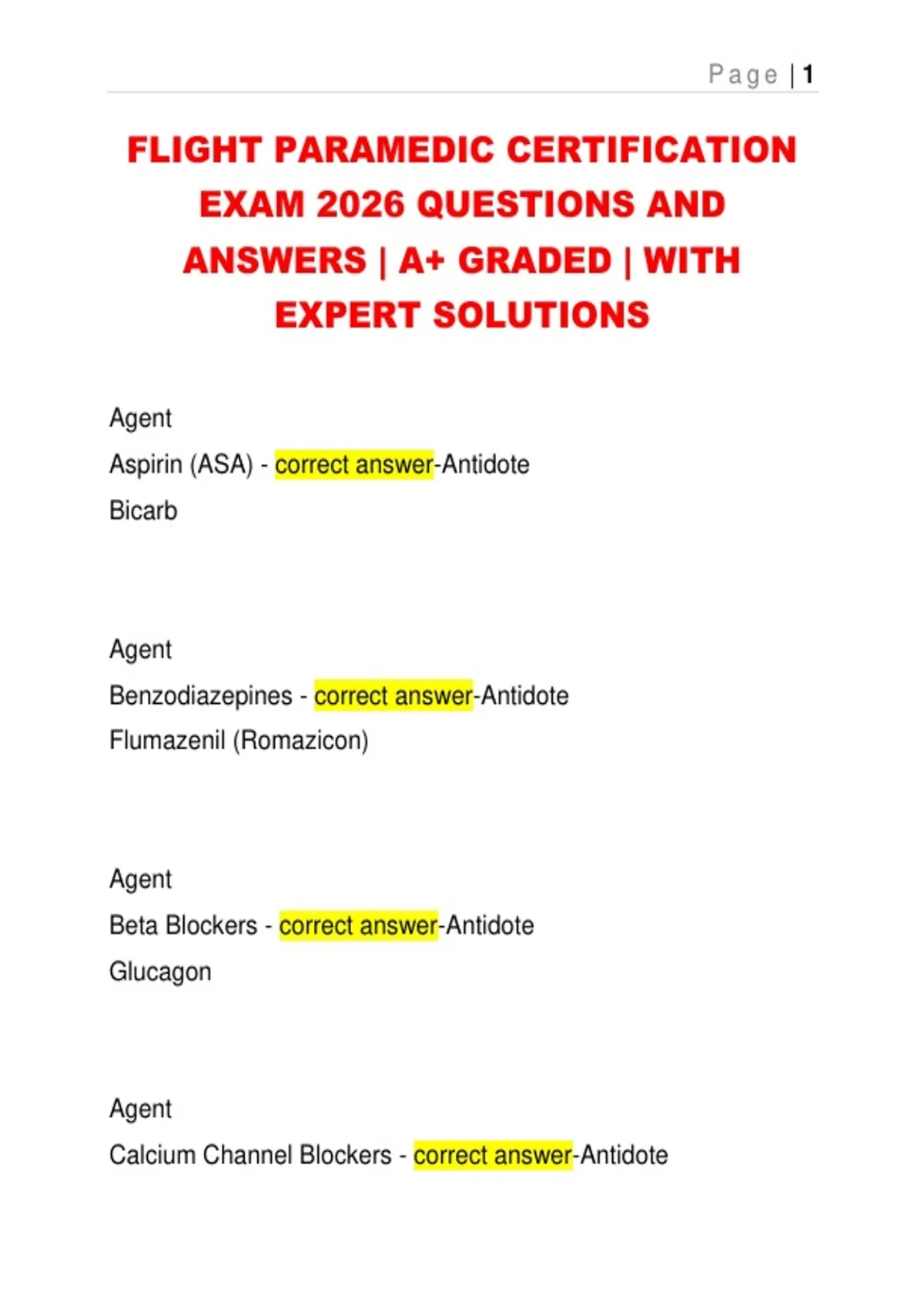 Page | 1

FLIGHT PARAMEDIC CERTIFICATION EXAM 2026 QUESTIONS AND ANSWERS | A+ GRADED | WITH EXPERT SOLUTIONS

Agent
Aspirin (ASA) - correct answer-Antidote
Bicarb

Agent
Benzodiazepines - correct answer-Antidote
Flumazenil (Romazicon)

Agent
Beta Blockers - correct answer-Antidote
Glucagon

Agent
Calcium Channel Blockers - correct answer-Antidote